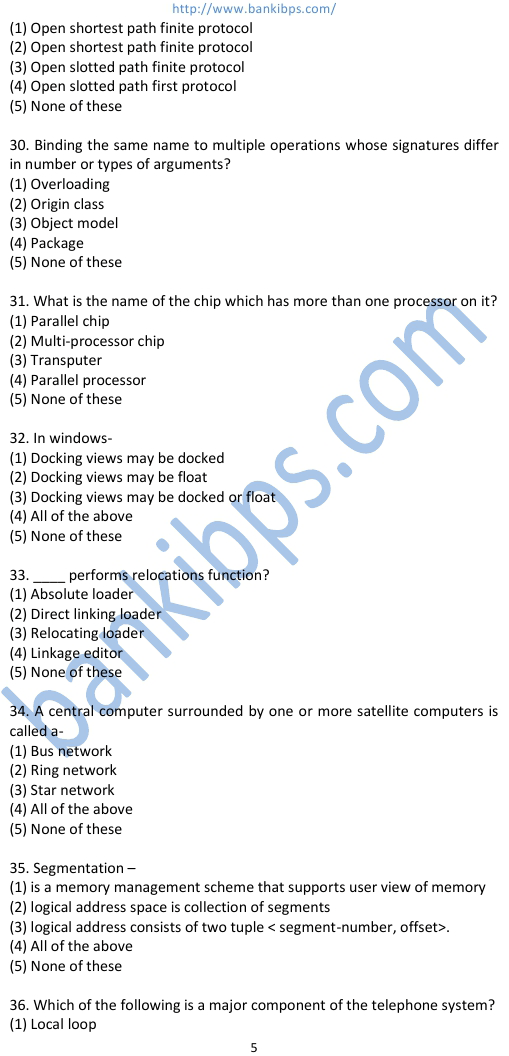 http://www.bankibps.com/

(1) Open shortest path finite protocol
(2) Open shortest path finite protocol
(3) Open slotted path finite protocol
(4) Open slotted path first protocol
(5) None of these

30. Binding the same name to multiple operations whose signatures differ in number or types of arguments?
(1) Overloading
(2) Origin class
(3) Object model
(4) Package
(5) None of these

31. What is the name of the chip which has more than one processor on it?
(1) Parallel chip
(2) Multi-processor chip
(3) Transputer
(4) Parallel processor
(5) None of these

32. In windows-
(1) Docking views may be docked
(2) Docking views may be float
(3) Docking views may be docked or float
(4) All of the above
(5) None of these

33. ____ performs relocations function?
(1) Absolute loader
(2) Direct linking loader
(3) Relocating loader
(4) Linkage editor
(5) None of these

34. A central computer surrounded by one or more satellite computers is called a-
(1) Bus network
(2) Ring network
(3) Star network
(4) All of the above
(5) None of these

35. Segmentation –
(1) is a memory management scheme that supports user view of memory
(2) logical address space is collection of segments
(3) logical address consists of two tuple < segment-number, offset>.
(4) All of the above
(5) None of these

36. Which of the following is a major component of the telephone system?
(1) Local loop

5

bankibps.com